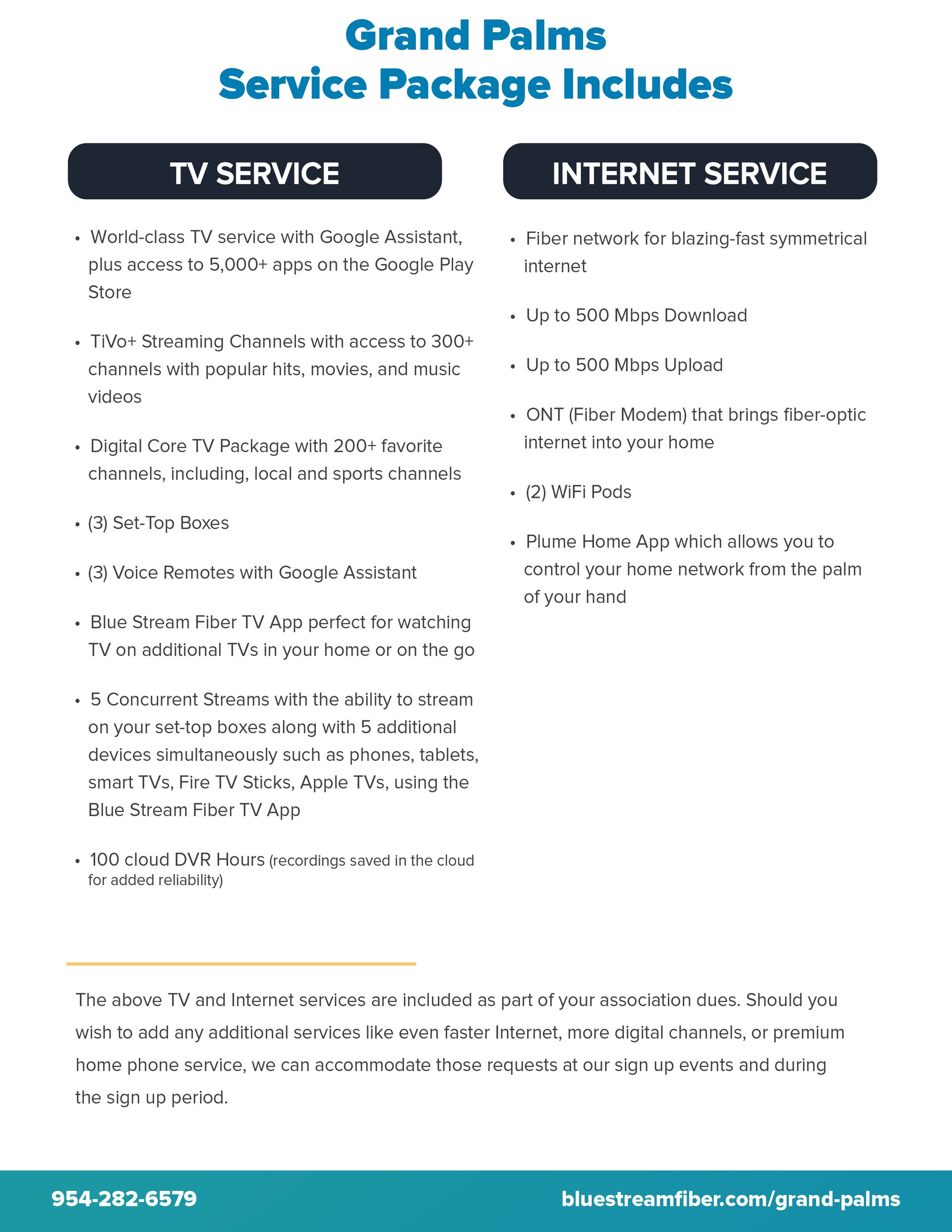 Grand Palms
Service Package Includes

TV SERVICE

• World-class TV service with Google Assistant, plus access to 5,000+ apps on the Google Play Store

• TiVo+ Streaming Channels with access to 300+ channels with popular hits, movies, and music videos

• Digital Core TV Package with 200+ favorite channels, including, local and sports channels

• (3) Set-Top Boxes

• (3) Voice Remotes with Google Assistant

• Blue Stream Fiber TV App perfect for watching TV on additional TVs in your home or on the go

• 5 Concurrent Streams with the ability to stream on your set-top boxes along with 5 additional devices simultaneously such as phones, tablets, smart TVs, Fire TV Sticks, Apple TVs, using the Blue Stream Fiber TV App

• 100 cloud DVR Hours (recordings saved in the cloud for added reliability)

INTERNET SERVICE

• Fiber network for blazing-fast symmetrical internet

• Up to 500 Mbps Download

• Up to 500 Mbps Upload

• ONT (Fiber Modem) that brings fiber-optic internet into your home

• (2) WiFi Pods

• Plume Home App which allows you to control your home network from the palm of your hand

The above TV and Internet services are included as part of your association dues. Should you wish to add any additional services like even faster Internet, more digital channels, or premium home phone service, we can accommodate those requests at our sign up events and during the sign up period.

954-282-6579

bluestreamfiber.com/grand-palms